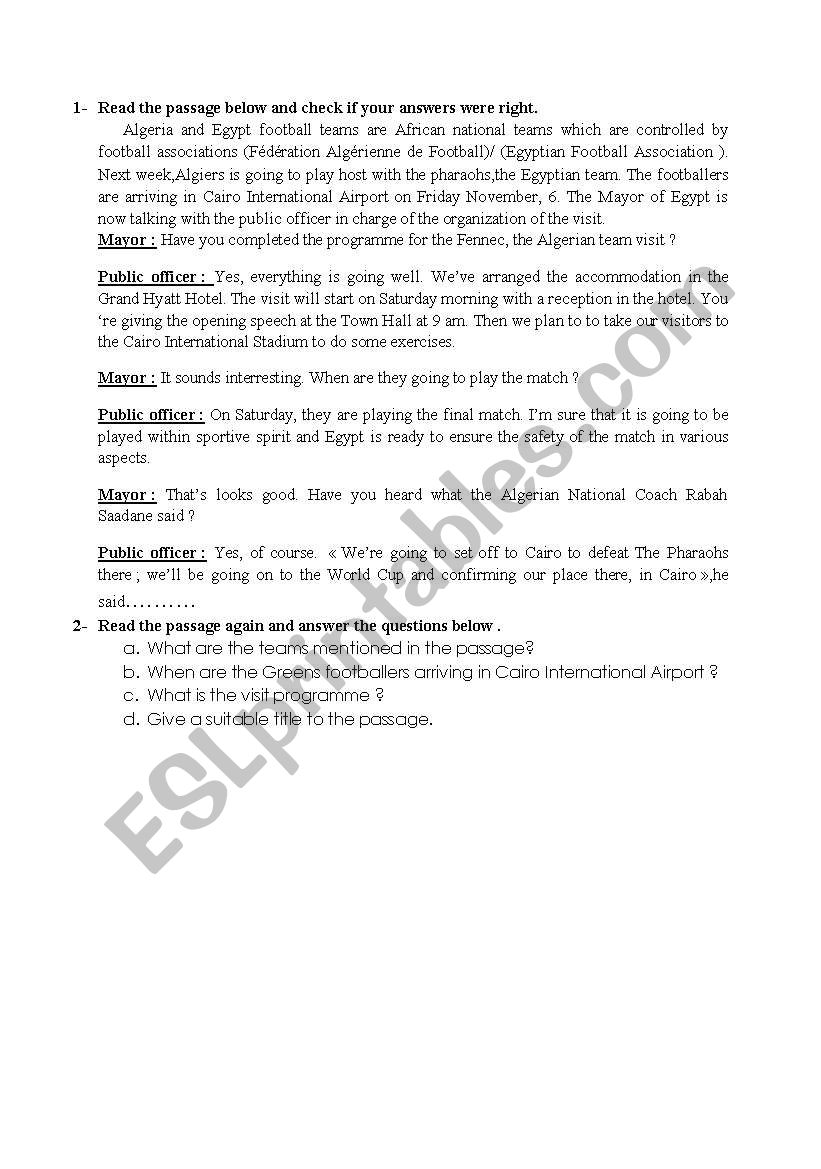 1- Read the passage below and check if your answers were right.

Algeria and Egypt football teams are African national teams which are controlled by football associations (Fédération Algérienne de Football)/ (Egyptian Football Association ). Next week,Algiers is going to play host with the pharaohs,the Egyptian team. The footballers are arriving in Cairo International Airport on Friday November, 6. The Mayor of Egypt is now talking with the public officer in charge of the organization of the visit.

Mayor : Have you completed the programme for the Fennec, the Algerian team visit ?

Public officer : Yes, everything is going well. We've arranged the accommodation in the Grand Hyatt Hotel. The visit will start on Saturday morning with a reception in the hotel. You 're giving the opening speech at the Town Hall at 9 am. Then we plan to to take our visitors to the Cairo International Stadium to do some exercises.

Mayor : It sounds interresting. When are they going to play the match ?

Public officer : On Saturday, they are playing the final match. I'm sure that it is going to be played within sportive spirit and Egypt is ready to ensure the safety of the match in various aspects.

Mayor : That's looks good. Have you heard what the Algerian National Coach Rabah Saadane said ?

Public officer : Yes, of course. « We're going to set off to Cairo to defeat The Pharaohs there ; we'll be going on to the World Cup and confirming our place there, in Cairo »,he said..........

2- Read the passage again and answer the questions below .

a. What are the teams mentioned in the passage?
b. When are the Greens footballers arriving in Cairo International Airport ?
c. What is the visit programme ?
d. Give a suitable title to the passage.

ESLprintables.com